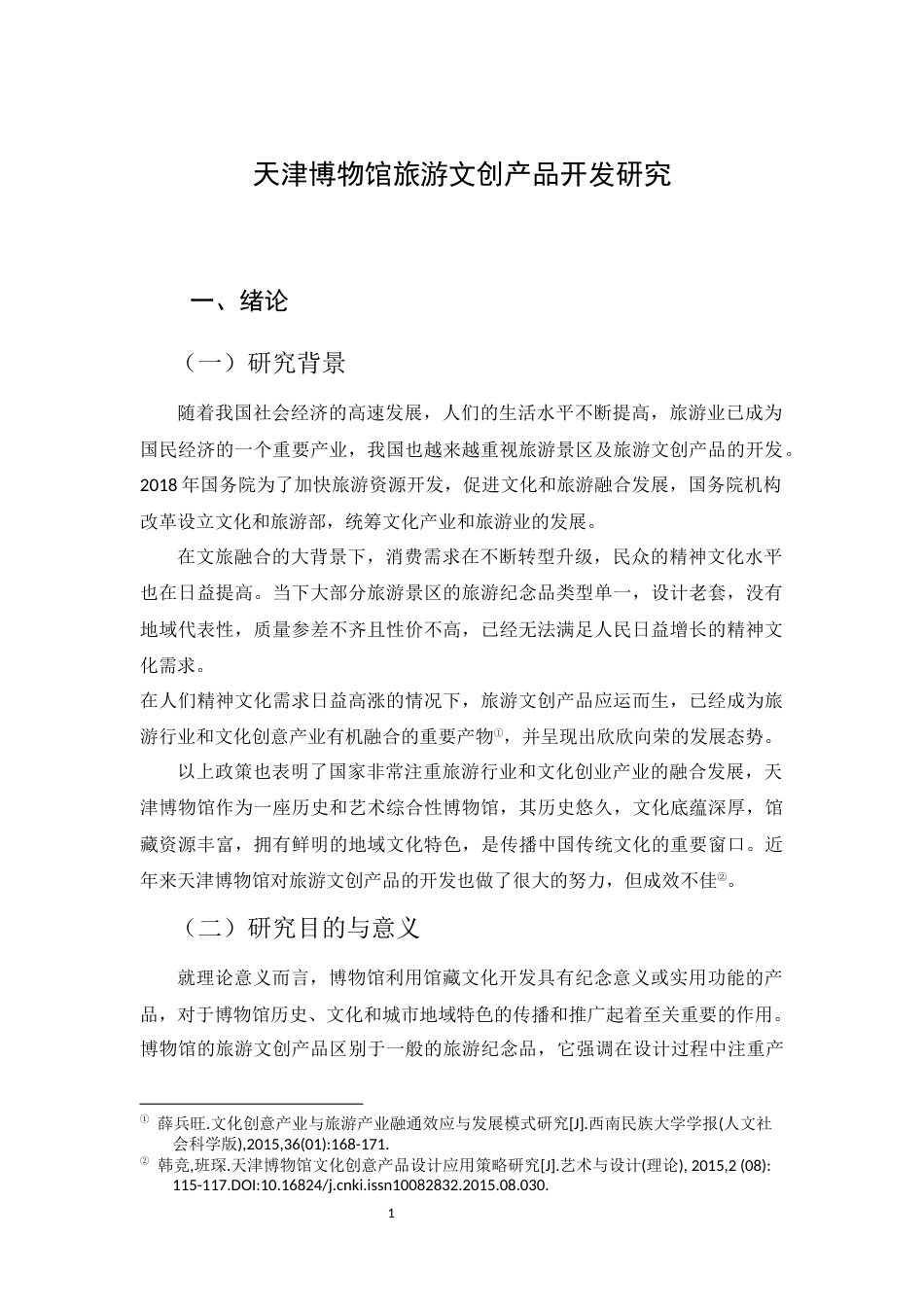 天津博物馆旅游文创产品开发研究

一、绪论

（一）研究背景

随着我国社会经济的高速发展，人们的生活水平不断提高，旅游业已成为国民经济的一个重要产业，我国也越来越重视旅游景区及旅游文创产品的开发。2018 年国务院为了加快旅游资源开发，促进文化和旅游融合发展，国务院机构改革设立文化和旅游部，统筹文化产业和旅游业的发展。

在文旅融合的大背景下，消费需求在不断转型升级，民众的精神文化水平也在日益提高。当下大部分旅游景区的旅游纪念品类型单一，设计老套，没有地域代表性，质量参差不齐且性价不高，已经无法满足人民日益增长的精神文化需求。

在人们精神文化需求日益高涨的情况下，旅游文创产品应运而生，已经成为旅游行业和文化创意产业有机融合的重要产物①，并呈现出欣欣向荣的发展态势。

以上政策也表明了国家非常注重旅游行业和文化创业产业的融合发展，天津博物馆作为一座历史和艺术综合性博物馆，其历史悠久，文化底蕴深厚，馆藏资源丰富，拥有鲜明的地域文化特色，是传播中国传统文化的重要窗口。近年来天津博物馆对旅游文创产品的开发也做了很大的努力，但成效不佳②。

（二）研究目的与意义

就理论意义而言，博物馆利用馆藏文化开发具有纪念意义或实用功能的产品，对于博物馆历史、文化和城市地域特色的传播和推广起着至关重要的作用。博物馆的旅游文创产品区别于一般的旅游纪念品，它强调在设计过程中注重产

① 薛兵旺.文化创意产业与旅游产业融通效应与发展模式研究[J].西南民族大学学报(人文社会科学版),2015,36(01):168-171.
② 韩竞,班琛.天津博物馆文化创意产品设计应用策略研究[J].艺术与设计(理论), 2015,2 (08): 115-117.DOI:10.16824/j.cnki.issn10082832.2015.08.030.

1